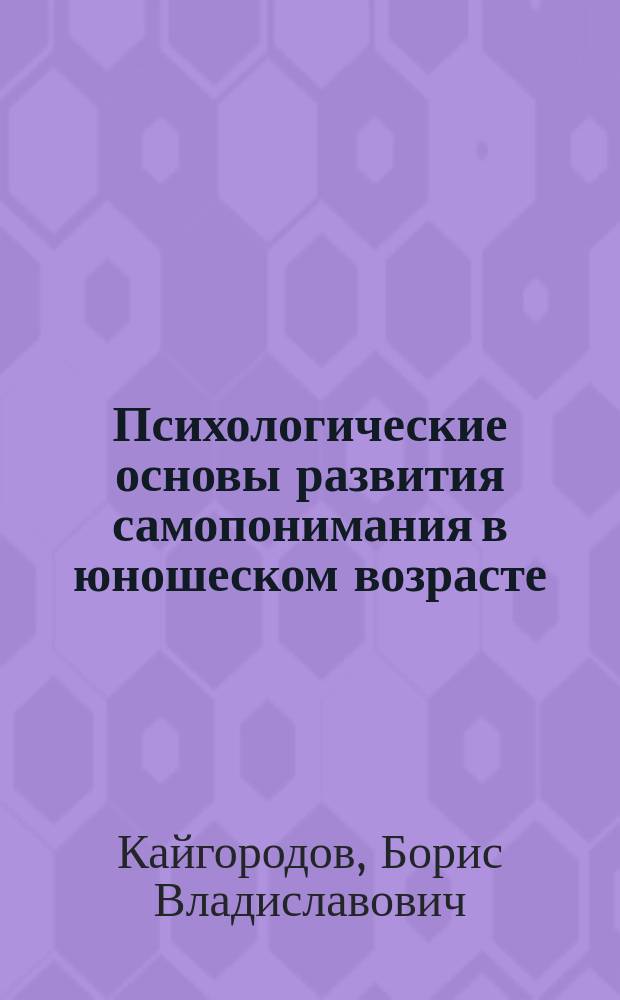 Психологические основы развития самопонимания в юношеском возрасте

Кайгородов, Борис Владиславович